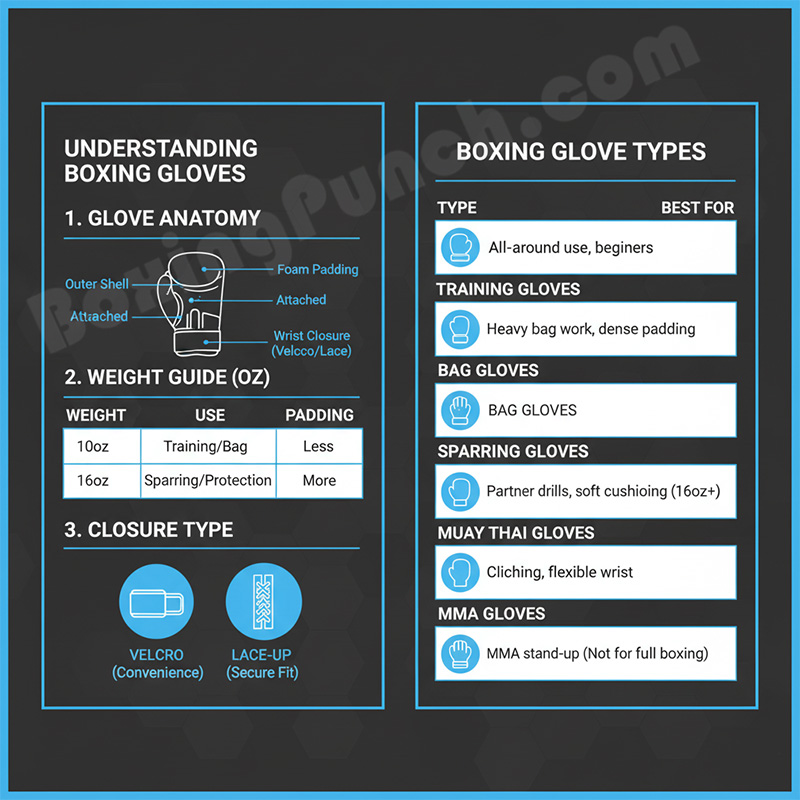 BoxingPunch.com

UNDERSTANDING BOXING GLOVES

1. GLOVE ANATOMY

Outer Shell
Attached
Foam Padding
Attached
Wrist Closure (Velcco/Lace)

2. WEIGHT GUIDE (OZ)

| WEIGHT | USE | PADDING |
|---|---|---|
| 10oz | Training/Bag | Less |
| 16oz | Sparring/Protection | More |

3. CLOSURE TYPE

VELCRO (Convenience)
LACE-UP (Secure Fit)

BOXING GLOVE TYPES

TYPE
BEST FOR

All-around use, beginers

TRAINING GLOVES

Heavy bag work, dense padding

BAG GLOVES

BAG GLOVES

SPARRING GLOVES

Partner drills, soft cushioing (16oz+)

MUAY THAI GLOVES

Cliching, flexible wrist

MMA GLOVES

MMA stand-up (Not for full boxing)